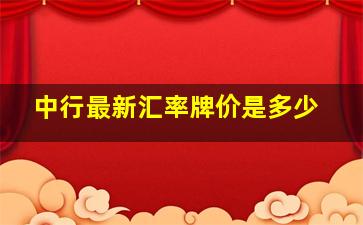 中行最新汇率牌价是多少